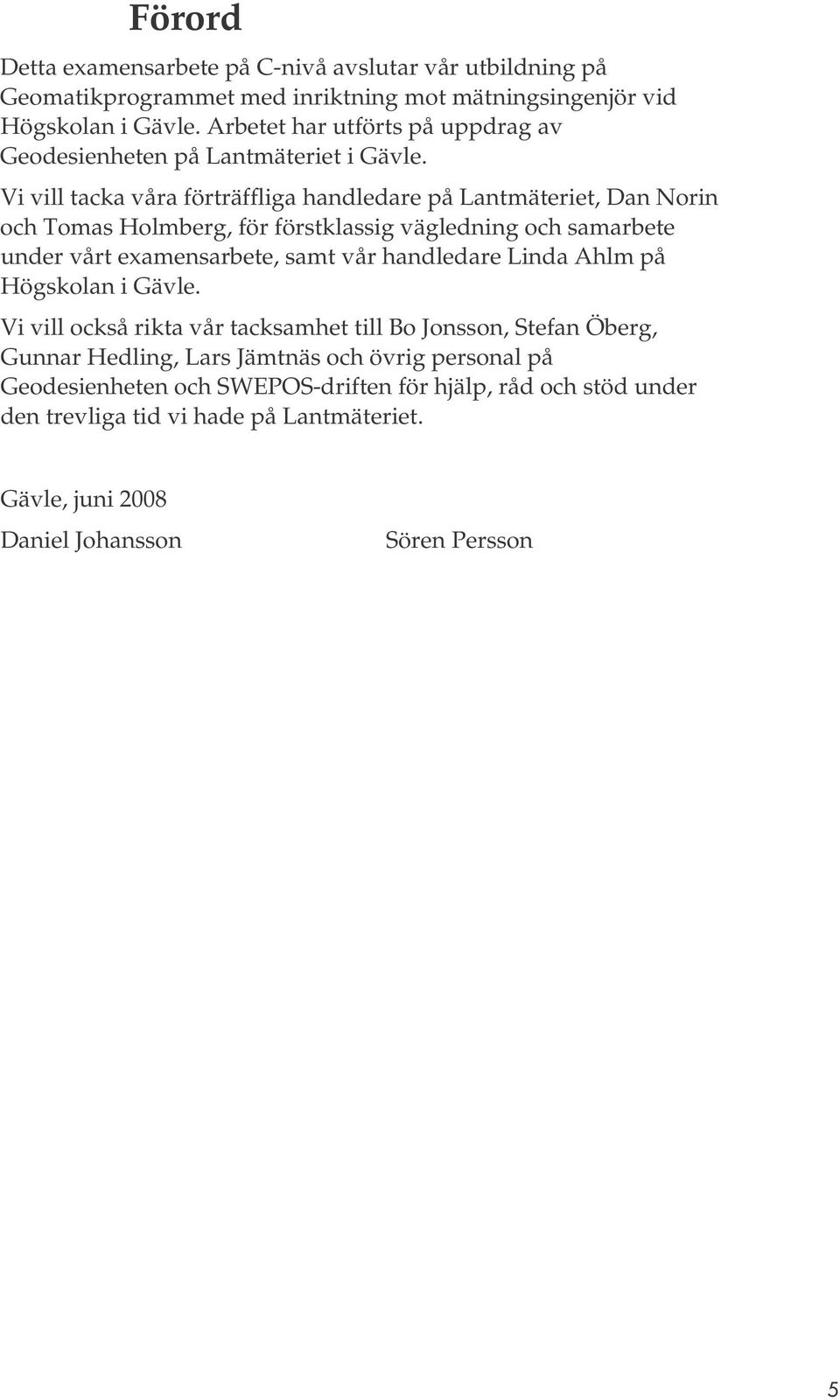 Förord

Detta examensarbete på C-nivå avslutar vår utbildning på Geomatikprogrammet med inriktning mot mätningsingenjör vid Högskolan i Gävle. Arbetet har utförts på uppdrag av Geodesienheten på Lantmäteriet i Gävle.

Vi vill tacka våra förträffliga handledare på Lantmäteriet, Dan Norin och Tomas Holmberg, för förstklassig vägledning och samarbete under vårt examensarbete, samt vår handledare Linda Ahlm på Högskolan i Gävle.

Vi vill också rikta vår tacksamhet till Bo Jonsson, Stefan Öberg, Gunnar Hedling, Lars Jämtnäs och övrig personal på Geodesienheten och SWEPOS-driften för hjälp, råd och stöd under den trevliga tid vi hade på Lantmäteriet.

Gävle, juni 2008

Daniel Johansson Sören Persson

5